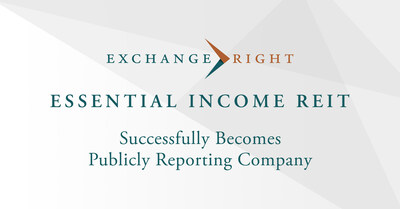 EXCHANGE RIGHT

ESSENTIAL INCOME REIT

Successfully Becomes Publicly Reporting Company